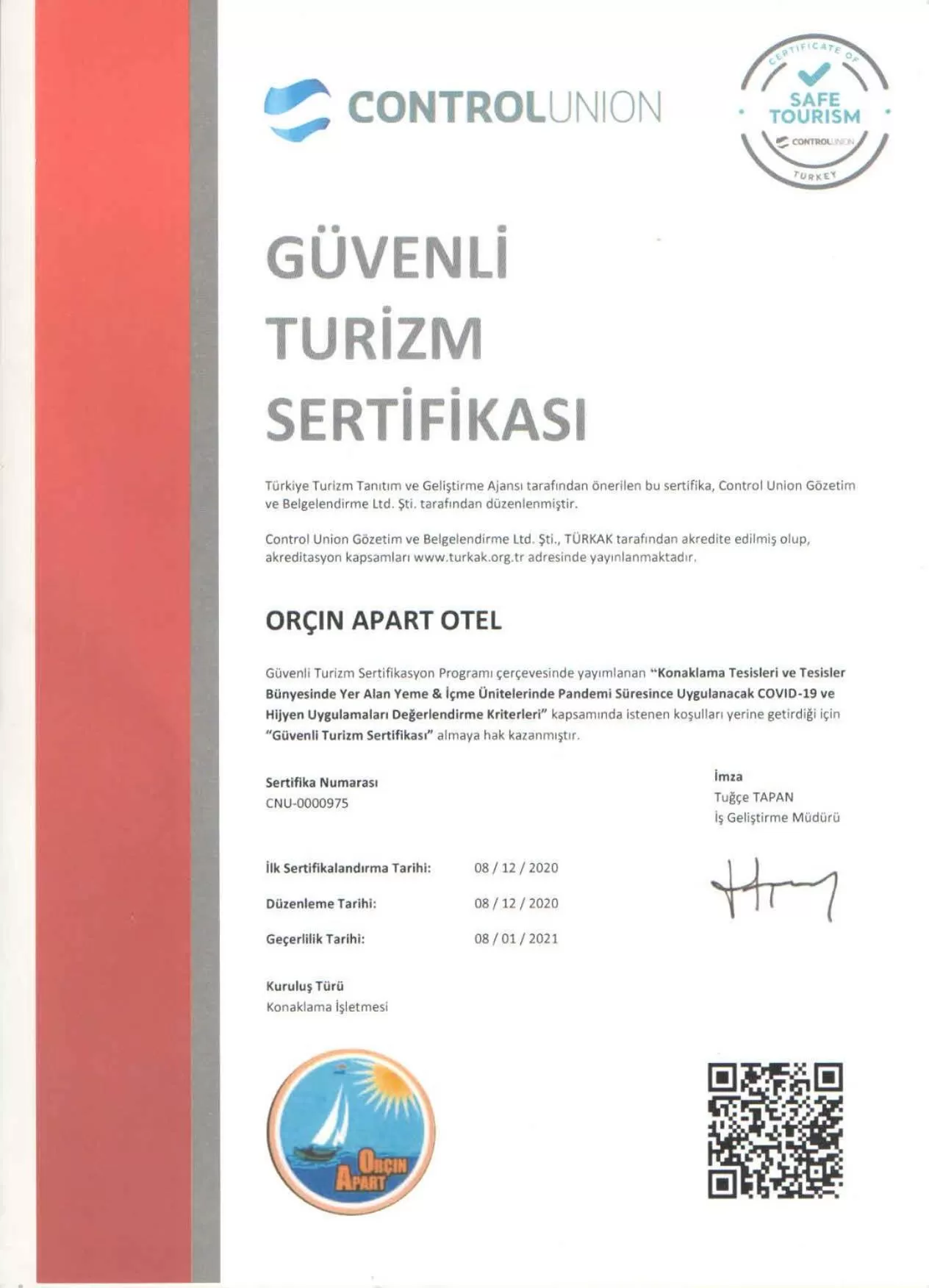 CONTROLUNION

CERTIFICATE OF
SAFE TOURISM
CONTROLUNION
TURKEY

GÜVENLİ TURİZM SERTİFİKASI

Türkiye Turizm Tanıtım ve Geliştirme Ajansı tarafından önerilen bu sertifika, Control Union Gözetim ve Belgelendirme Ltd. Şti. tarafından düzenlenmiştir.

Control Union Gözetim ve Belgelendirme Ltd. Şti., TÜRKAK tarafından akredite edilmiş olup, akreditasyon kapsamları www.turkak.org.tr adresinde yayınlanmaktadır.

ORÇIN APART OTEL

Güvenli Turizm Sertifikasyon Programı çerçevesinde yayımlanan "Konaklama Tesisleri ve Tesisler Bünyesinde Yer Alan Yeme & İçme Ünitelerinde Pandemi Süresince Uygulanacak COVID-19 ve Hijyen Uygulamaları Değerlendirme Kriterleri" kapsamında istenen koşulları yerine getirdiği için "Güvenli Turizm Sertifikası" almaya hak kazanmıştır.

Sertifika Numarası
CNU-0000975

İmza
Tuğçe TAPAN
İş Geliştirme Müdürü

İlk Sertifikalandırma Tarihi: 08 / 12 / 2020
Düzenleme Tarihi: 08 / 12 / 2020
Geçerlilik Tarihi: 08 / 01 / 2021

Kuruluş Türü
Konaklama İşletmesi

ORÇIN APART